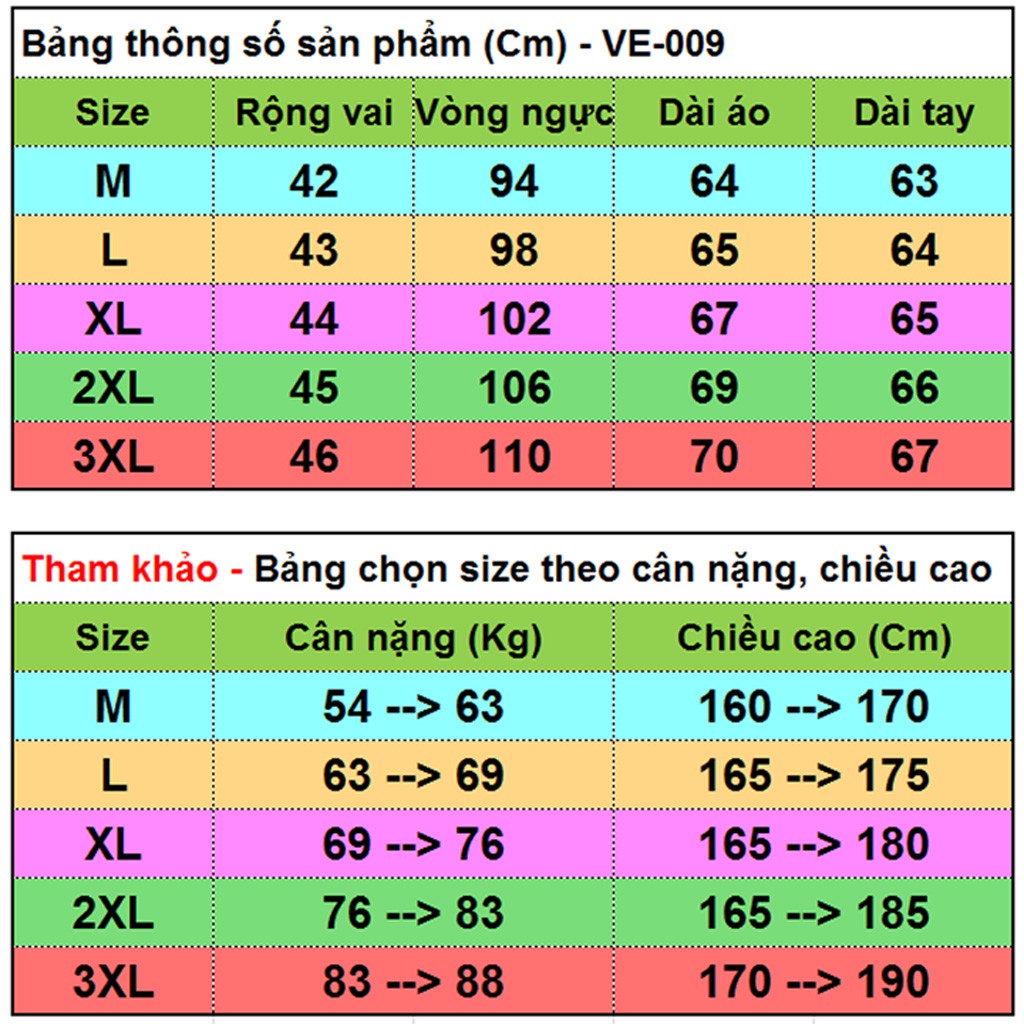 Bảng thông số sản phẩm (Cm) - VE-009

| Size | Rộng vai | Vòng ngực | Dài áo | Dài tay |
|---|---|---|---|---|
| M | 42 | 94 | 64 | 63 |
| L | 43 | 98 | 65 | 64 |
| XL | 44 | 102 | 67 | 65 |
| 2XL | 45 | 106 | 69 | 66 |
| 3XL | 46 | 110 | 70 | 67 |

Tham khảo - Bảng chọn size theo cân nặng, chiều cao

| Size | Cân nặng (Kg) | Chiều cao (Cm) |
|---|---|---|
| M | 54 --> 63 | 160 --> 170 |
| L | 63 --> 69 | 165 --> 175 |
| XL | 69 --> 76 | 165 --> 180 |
| 2XL | 76 --> 83 | 165 --> 185 |
| 3XL | 83 --> 88 | 170 --> 190 |